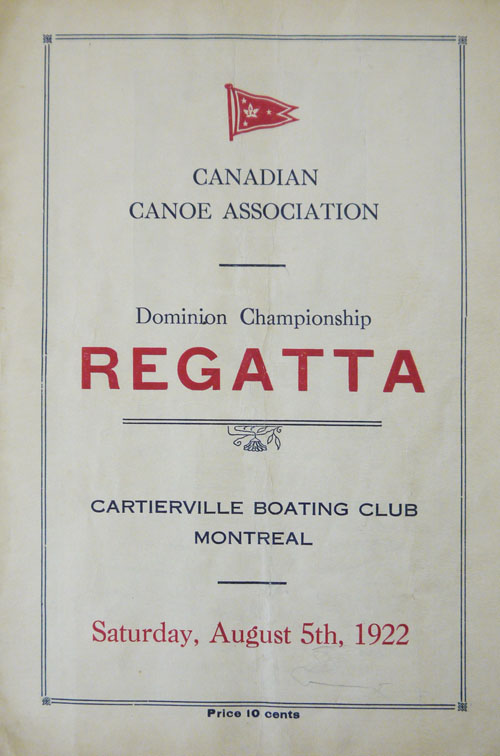 CANADIAN
CANOE ASSOCIATION

Dominion Championship
REGATTA

CARTIERVILLE BOATING CLUB
MONTREAL

Saturday, August 5th, 1922

Price 10 cents